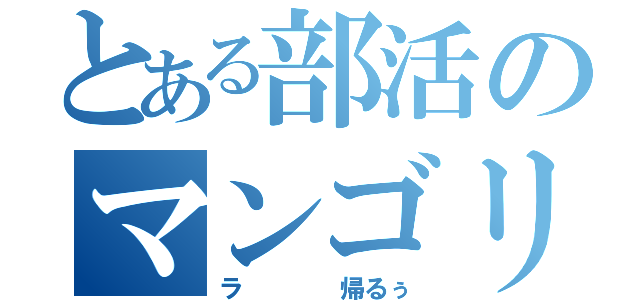 とある部活の
マンゴリ
ラ　　帰るぅ